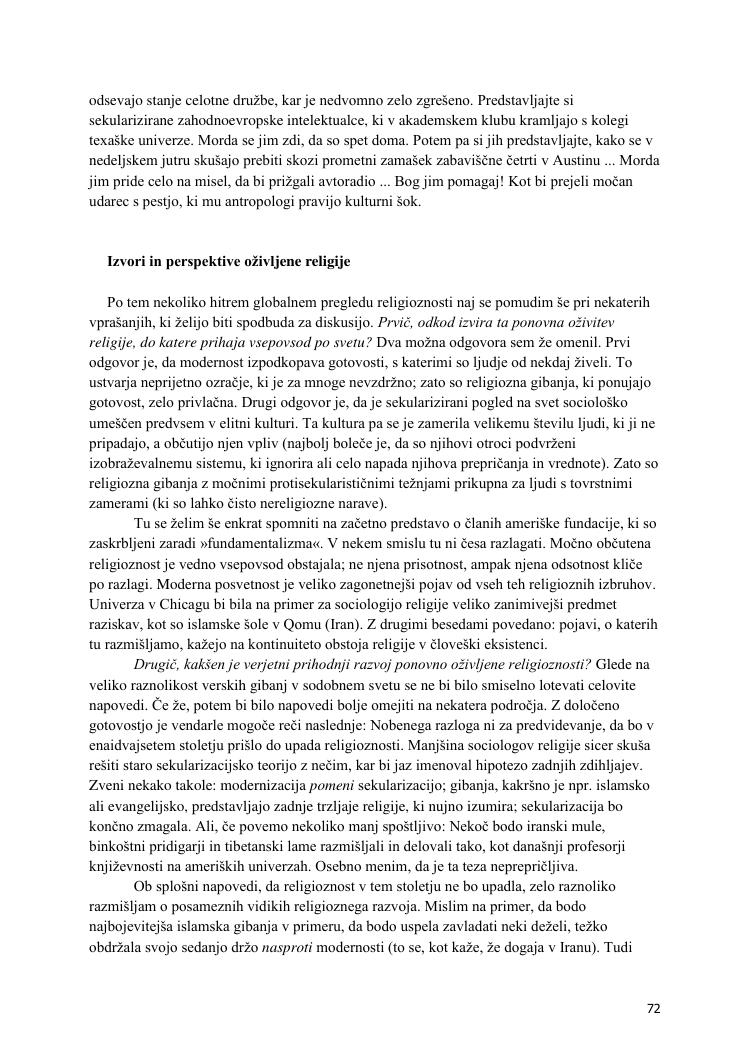 odsevajo stanje celotne družbe, kar je nedvomno zelo zgrešeno. Predstavljajte si sekularizirane zahodnoevropske intelektualce, ki v akademskem klubu kramljajo s kolegi texaške univerze. Morda se jim zdi, da so spet doma. Potem pa si jih predstavljajte, kako se v nedeljskem jutru skušajo prebiti skozi prometni zamašek zabaviščne četrti v Austinu ... Morda jim pride celo na misel, da bi prižgali avtoradio ... Bog jim pomagaj! Kot bi prejeli močan udarec s pestjo, ki mu antropologi pravijo kulturni šok.

Izvori in perspektive oživljene religije

Po tem nekoliko hitrem globalnem pregledu religioznosti naj se pomudim še pri nekaterih vprašanjih, ki želijo biti spodbuda za diskusijo. Prvič, odkod izvira ta ponovna oživitev religije, do katere prihaja vsepovsod po svetu? Dva možna odgovora sem že omenil. Prvi odgovor je, da modernost izpodkopava gotovosti, s katerimi so ljudje od nekdaj živeli. To ustvarja neprijetno ozračje, ki je za mnoge nevzdržno; zato so religiozna gibanja, ki ponujajo gotovost, zelo privlačna. Drugi odgovor je, da je sekularizirani pogled na svet sociološko umeščen predvsem v elitni kulturi. Ta kultura pa se je zamerila velikemu številu ljudi, ki ji ne pripadajo, a občutijo njen vpliv (najbolj boleče je, da so njihovi otroci podvrženi izobraževalnemu sistemu, ki ignorira ali celo napada njihova prepričanja in vrednote). Zato so religiozna gibanja z močnimi protisekularističnimi težnjami prikupna za ljudi s tovrstnimi zamerami (ki so lahko čisto nereligiozne narave).

Tu se želim še enkrat spomniti na začetno predstavo o članih ameriške fundacije, ki so zaskrbljeni zaradi »fundamentalizma«. V nekem smislu tu ni česa razlagati. Močno občutena religioznost je vedno vsepovsod obstajala; ne njena prisotnost, ampak njena odsotnost kliče po razlagi. Moderna posvetnost je veliko zagonetnejši pojav od vseh teh religioznih izbruhov. Univerza v Chicagu bi bila na primer za sociologijo religije veliko zanimivejši predmet raziskav, kot so islamske šole v Qomu (Iran). Z drugimi besedami povedano: pojavi, o katerih tu razmišljamo, kažejo na kontinuiteto obstoja religije v človeški eksistenci.

Drugič, kakšen je verjetni prihodnji razvoj ponovno oživljene religioznosti? Glede na veliko raznolikost verskih gibanj v sodobnem svetu se ne bi bilo smiselno lotevati celovite napovedi. Če že, potem bi bilo napovedi bolje omejiti na nekatera področja. Z določeno gotovostjo je vendarle mogoče reči naslednje: Nobenega razloga ni za predvidevanje, da bo v enaidvajsetem stoletju prišlo do upada religioznosti. Manjšina sociologov religije sicer skuša rešiti staro sekularizacijsko teorijo z nečim, kar bi jaz imenoval hipotezo zadnjih zdihljajev. Zveni nekako takole: modernizacija pomeni sekularizacijo; gibanja, kakršno je npr. islamsko ali evangelijsko, predstavljajo zadnje trzljaje religije, ki nujno izumira; sekularizacija bo končno zmagala. Ali, če povemo nekoliko manj spoštljivo: Nekoč bodo iranski mule, binkoštni pridigarji in tibetanski lame razmišljali in delovali tako, kot današnji profesorji književnosti na ameriških univerzah. Osebno menim, da je ta teza neprepričljiva.

Ob splošni napovedi, da religioznost v tem stoletju ne bo upadla, zelo raznoliko razmišljam o posameznih vidikih religioznega razvoja. Mislim na primer, da bodo najbojevitejša islamska gibanja v primeru, da bodo uspela zavladati neki deželi, težko obdržala svojo sedanjo držo nasproti modernosti (to se, kot kaže, že dogaja v Iranu). Tudi

72